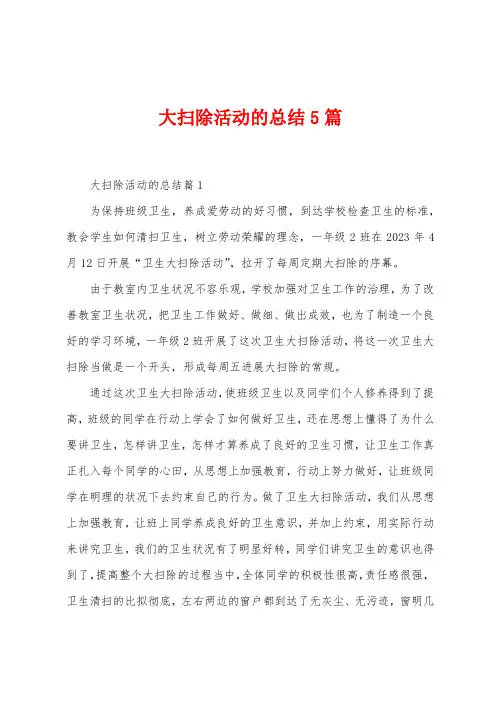 大扫除活动的总结5篇

大扫除活动的总结篇1

为保持班级卫生，养成爱劳动的好习惯，到达学校检查卫生的标准，教会学生如何清扫卫生，树立劳动荣耀的理念，一年级2班在2023年4月12日开展“卫生大扫除活动”，拉开了每周定期大扫除的序幕。

由于教室内卫生状况不容乐观，学校加强对卫生工作的治理，为了改善教室卫生状况，把卫生工作做好、做细、做出成效，也为了制造一个良好的学习环境，一年级2班开展了这次卫生大扫除活动，将这一次卫生大扫除当做是一个开头，形成每周五进展大扫除的常规。

通过这次卫生大扫除活动，使班级卫生以及同学们个人修养得到了提高，班级的同学在行动上学会了如何做好卫生，还在思想上懂得了为什么要讲卫生，怎样讲卫生，怎样才算养成了良好的卫生习惯，让卫生工作真正扎入每个同学的心田，从思想上加强教育，行动上努力做好，让班级同学在明理的状况下去约束自己的行为。做了卫生大扫除活动，我们从思想上加强教育，让班上同学养成良好的卫生意识，并加上约束，用实际行动来讲究卫生，我们的卫生状况有了明显好转，同学们讲究卫生的意识也得到了，提高整个大扫除的过程当中，全体同学的积极性很高，责任感很强，卫生清扫的比拟彻底，左右两边的窗户都到达了无灰尘、无污迹，窗明几